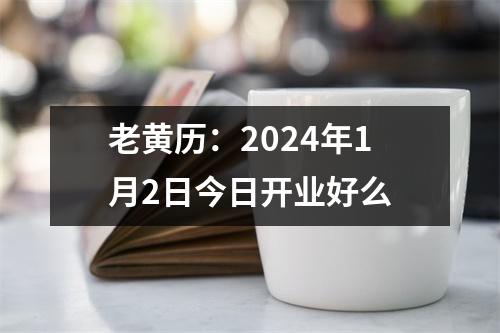 老黄历：2024年1月2日今日开业好么